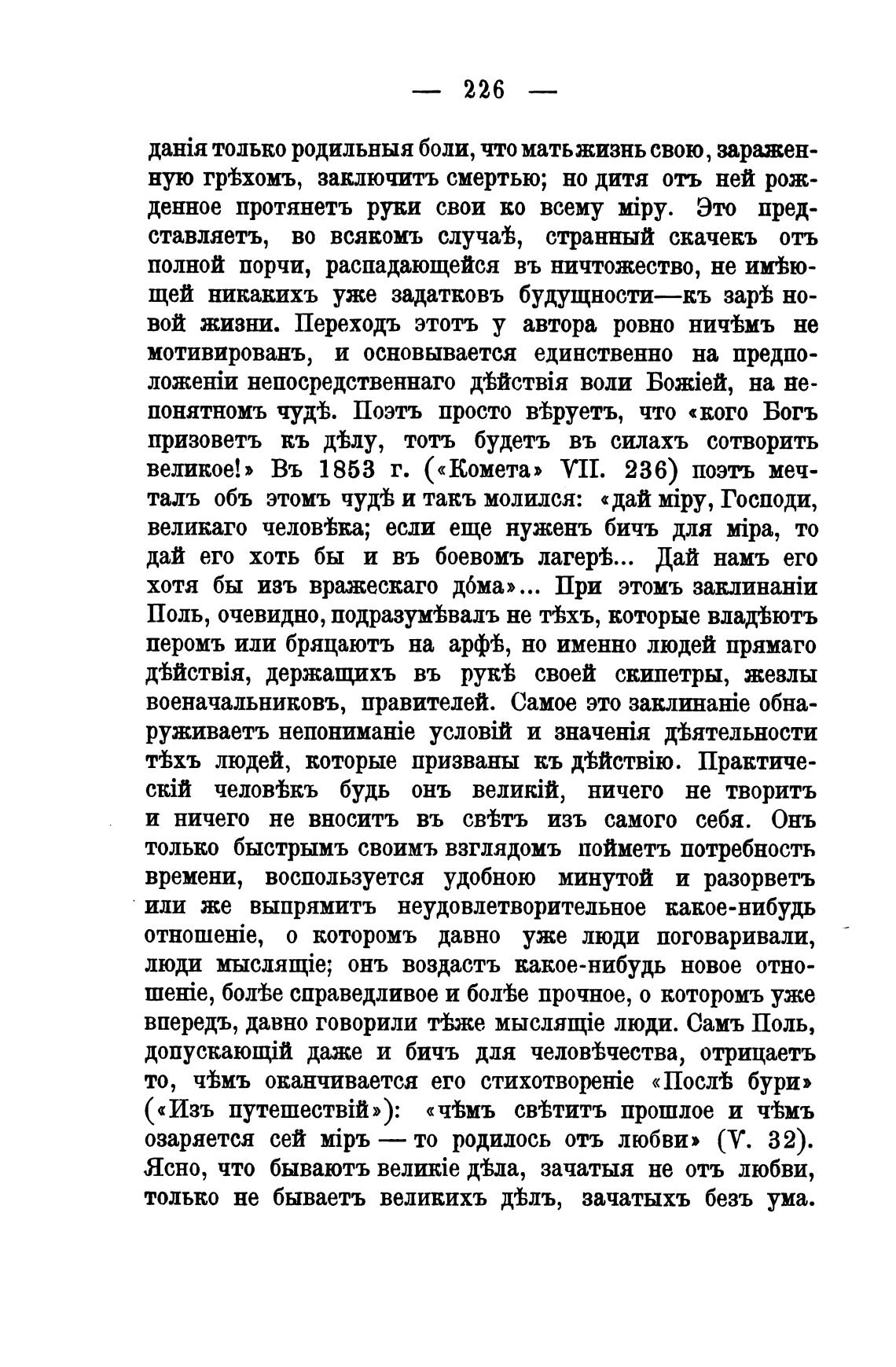 — 226 —

данія только родильныя боли, что мать жизнь свою, зараженную грѣхомъ, заключитъ смертью; но дитя отъ ней рожденное протянетъ руки свои ко всему міру. Это представляетъ, во всякомъ случаѣ, странный скачекъ отъ полной порчи, распадающейся въ ничтожество, не имѣющей никакихъ уже задатковъ будущности—къ зарѣ новой жизни. Переходъ этотъ у автора ровно ничѣмъ не мотивированъ, и основывается единственно на предположеніи непосредственнаго дѣйствія воли Божіей, на непонятномъ чудѣ. Поэтъ просто вѣруетъ, что «кого Богъ призоветъ къ дѣлу, тотъ будетъ въ силахъ сотворить великое!» Въ 1853 г. («Комета» VII. 236) поэтъ мечталъ объ этомъ чудѣ и такъ молился: «дай міру, Господи, великаго человѣка; если еще нуженъ бичъ для міра, то дай его хоть бы и въ боевомъ лагерѣ... Дай намъ его хотя бы изъ вражескаго дóма»... При этомъ заклинаніи Поль, очевидно, подразумѣвалъ не тѣхъ, которые владѣютъ перомъ или бряцаютъ на арфѣ, но именно людей прямаго дѣйствія, держащихъ въ рукѣ своей скипетры, жезлы военачальниковъ, правителей. Самое это заклинаніе обнаруживаетъ непониманіе условій и значенія дѣятельности тѣхъ людей, которые призваны къ дѣйствію. Практическій человѣкъ будь онъ великій, ничего не творитъ и ничего не вноситъ въ свѣтъ изъ самого себя. Онъ только быстрымъ своимъ взглядомъ пойметъ потребность времени, воспользуется удобною минутой и разорветъ или же выпрямитъ неудовлетворительное какое-нибудь отношеніе, о которомъ давно уже люди поговаривали, люди мыслящіе; онъ воздастъ какое-нибудь новое отношеніе, болѣе справедливое и болѣе прочное, о которомъ уже впередъ, давно говорили тѣже мыслящіе люди. Самъ Поль, допускающій даже и бичъ для человѣчества, отрицаетъ то, чѣмъ оканчивается его стихотвореніе «Послѣ бури» («Изъ путешествій»): «чѣмъ свѣтитъ прошлое и чѣмъ озаряется сей міръ — то родилось отъ любви» (V. 32). Ясно, что бываютъ великіе дѣла, зачатыя не отъ любви, только не бываетъ великихъ дѣлъ, зачатыхъ безъ ума.